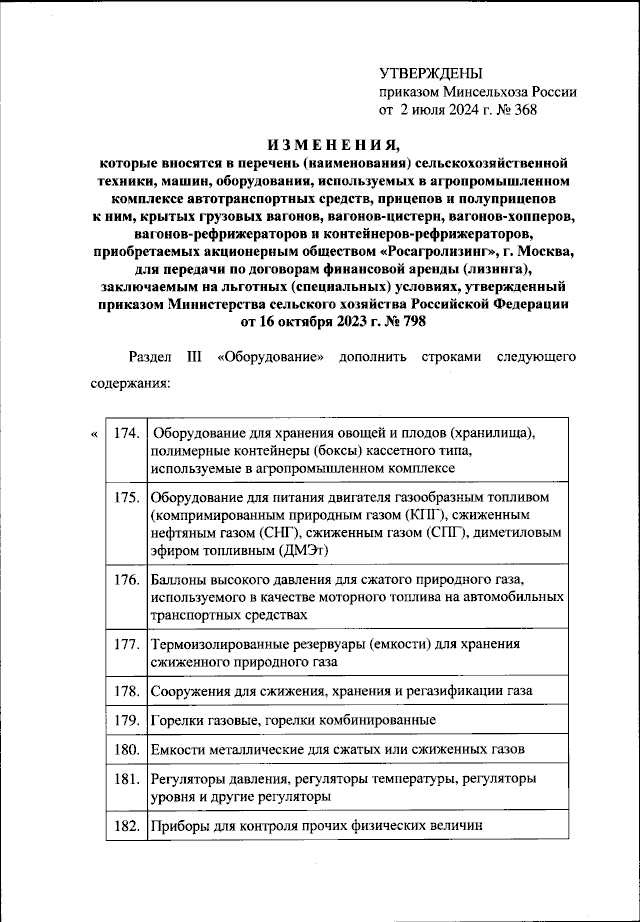 УТВЕРЖДЕНЫ
приказом Минсельхоза России
от 2 июля 2024 г. № 368

ИЗМЕНЕНИЯ,
которые вносятся в перечень (наименования) сельскохозяйственной техники, машин, оборудования, используемых в агропромышленном комплексе автотранспортных средств, прицепов и полуприцепов к ним, крытых грузовых вагонов, вагонов-цистерн, вагонов-хопперов, вагонов-рефрижераторов и контейнеров-рефрижераторов, приобретаемых акционерным обществом «Росагролизинг», г. Москва, для передачи по договорам финансовой аренды (лизинга), заключаемым на льготных (специальных) условиях, утвержденный приказом Министерства сельского хозяйства Российской Федерации от 16 октября 2023 г. № 798

Раздел III «Оборудование» дополнить строками следующего содержания:

«

| 174. | Оборудование для хранения овощей и плодов (хранилища), полимерные контейнеры (боксы) кассетного типа, используемые в агропромышленном комплексе |
|---|---|
| 175. | Оборудование для питания двигателя газообразным топливом (компримированным природным газом (КПГ), сжиженным нефтяным газом (СНГ), сжиженным газом (СПГ), диметиловым эфиром топливным (ДМЭт) |
| 176. | Баллоны высокого давления для сжатого природного газа, используемого в качестве моторного топлива на автомобильных транспортных средствах |
| 177. | Термоизолированные резервуары (емкости) для хранения сжиженного природного газа |
| 178. | Сооружения для сжижения, хранения и регазификации газа |
| 179. | Горелки газовые, горелки комбинированные |
| 180. | Емкости металлические для сжатых или сжиженных газов |
| 181. | Регуляторы давления, регуляторы температуры, регуляторы уровня и другие регуляторы |
| 182. | Приборы для контроля прочих физических величин |